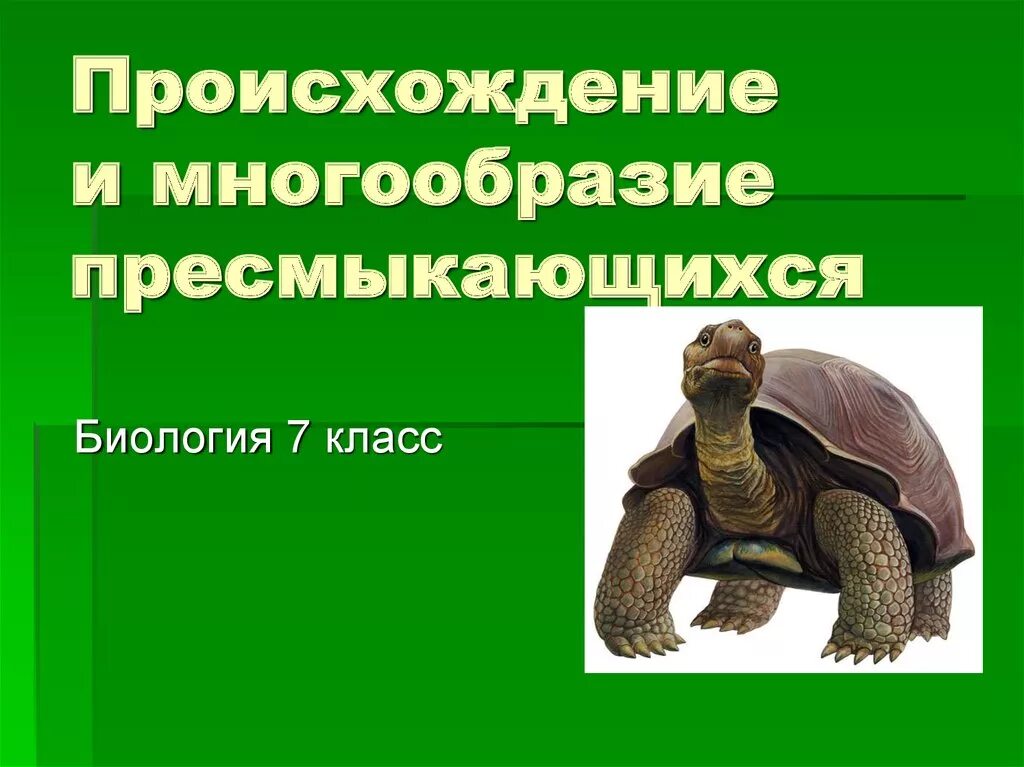 Происхождение и многообразие пресмыкающихся

Биология 7 класс